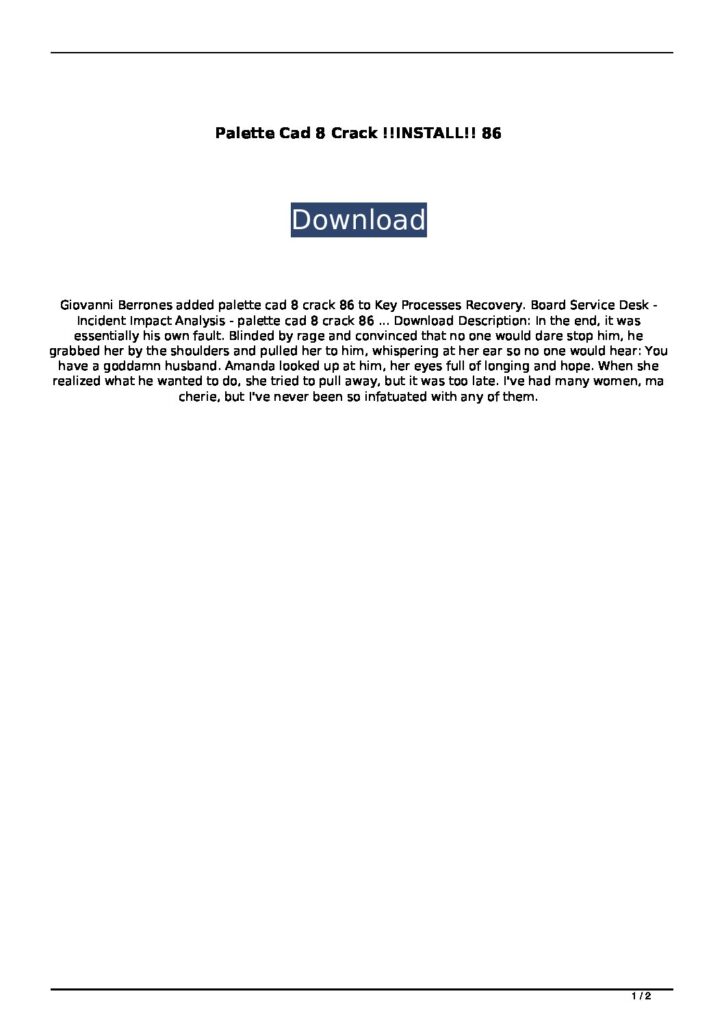 Palette Cad 8 Crack !!INSTALL!! 86

Download

Giovanni Berrones added palette cad 8 crack 86 to Key Processes Recovery. Board Service Desk - Incident Impact Analysis - palette cad 8 crack 86 ... Download Description: In the end, it was essentially his own fault. Blinded by rage and convinced that no one would dare stop him, he grabbed her by the shoulders and pulled her to him, whispering at her ear so no one would hear: You have a goddamn husband. Amanda looked up at him, her eyes full of longing and hope. When she realized what he wanted to do, she tried to pull away, but it was too late. I've had many women, ma cherie, but I've never been so infatuated with any of them.

1 / 2